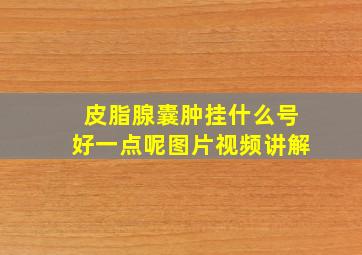 皮脂腺囊肿挂什么号
好一点呢图片视频讲解